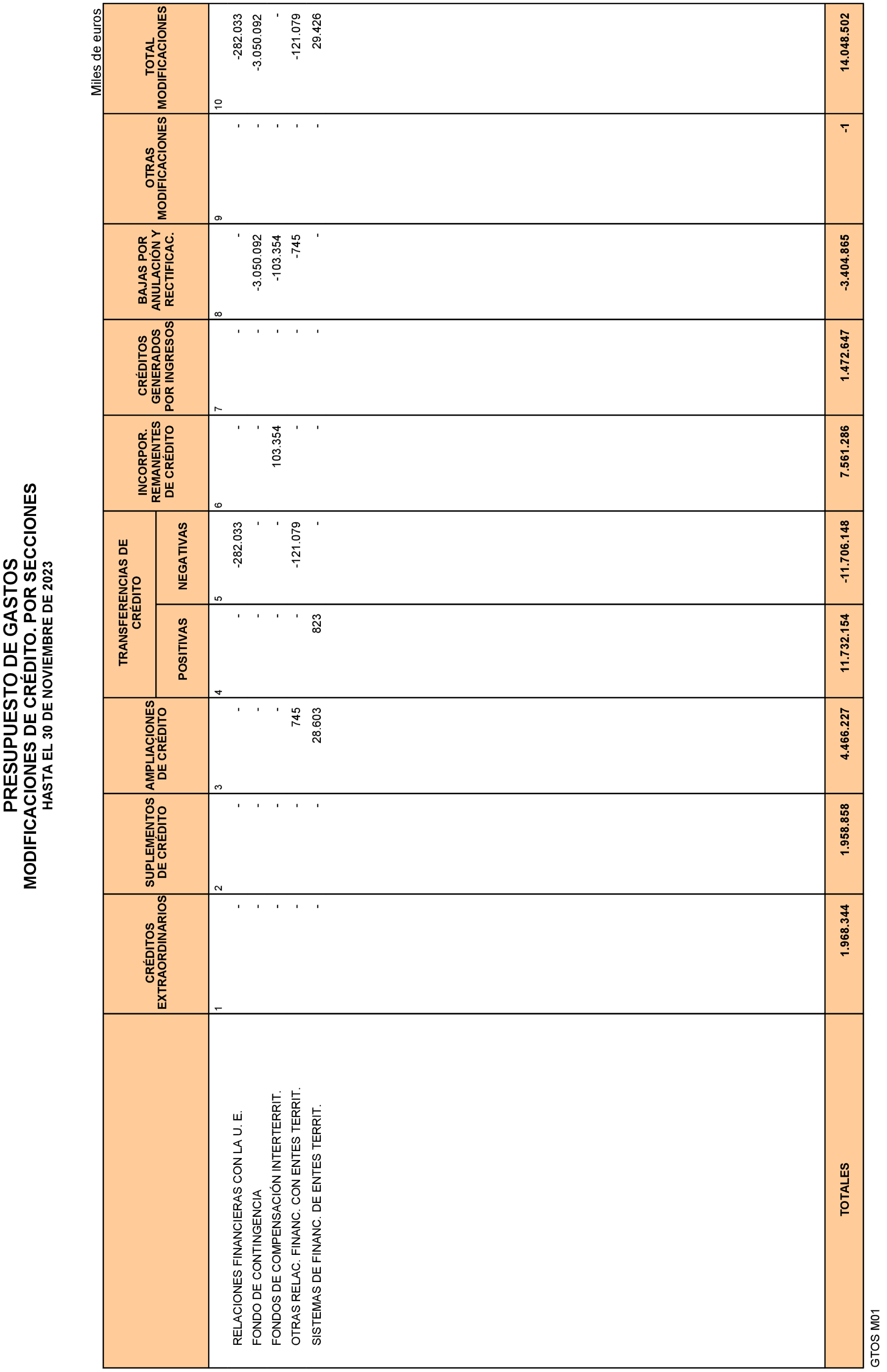 PRESUPUESTO DE GASTOS
MODIFICACIONES DE CRÉDITO. POR SECCIONES
HASTA EL 30 DE NOVIEMBRE DE 2023

Miles de euros

| | CRÉDITOS EXTRAORDINARIOS | SUPLEMENTOS DE CRÉDITO | AMPLIACIONES DE CRÉDITO | TRANSFERENCIAS DE CRÉDITO POSITIVAS | TRANSFERENCIAS DE CRÉDITO NEGATIVAS | INCORPOR. REMANENTES DE CRÉDITO | CRÉDITOS GENERADOS POR INGRESOS | BAJAS POR ANULACIÓN Y RECTIFICAC. | OTRAS MODIFICACIONES | TOTAL MODIFICACIONES |
|---|---|---|---|---|---|---|---|---|---|---|
| | 1 | 2 | 3 | 4 | 5 | 6 | 7 | 8 | 9 | 10 |
| RELACIONES FINANCIERAS CON LA U. E. | - | - | - | - | -282.033 | - | - | - | - | -282.033 |
| FONDO DE CONTINGENCIA | - | - | - | - | - | - | - | -3.050.092 | - | -3.050.092 |
| FONDOS DE COMPENSACIÓN INTERTERRIT. | - | - | - | - | - | 103.354 | - | -103.354 | - | - |
| OTRAS RELAC. FINANC. CON ENTES TERRIT. | - | - | 745 | - | -121.079 | - | - | -745 | - | -121.079 |
| SISTEMAS DE FINANC. DE ENTES TERRIT. | - | - | 28.603 | 823 | - | - | - | - | - | 29.426 |
| TOTALES | 1.968.344 | 1.958.858 | 4.466.227 | 11.732.154 | -11.706.148 | 7.561.286 | 1.472.647 | -3.404.865 | -1 | 14.048.502 |

GTOS M01